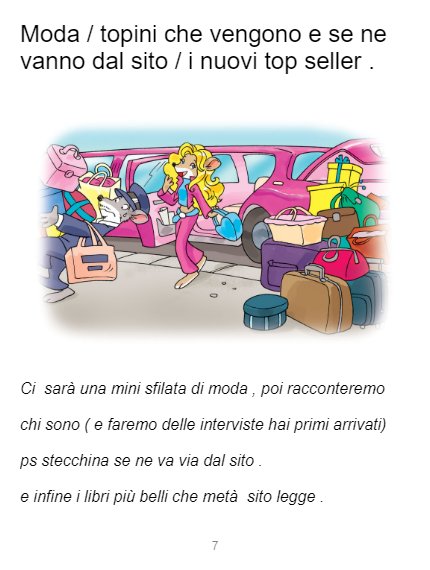 Moda / topini che vengono e se ne vanno dal sito / i nuovi top seller .

Ci sarà una mini sfilata di moda , poi racconteremo chi sono ( e faremo delle interviste hai primi arrivati)

ps stecchina se ne va via dal sito .

e infine i libri più belli che metà sito legge .

7